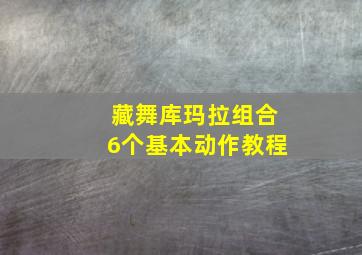 藏舞库玛拉组合
6个基本动作教程